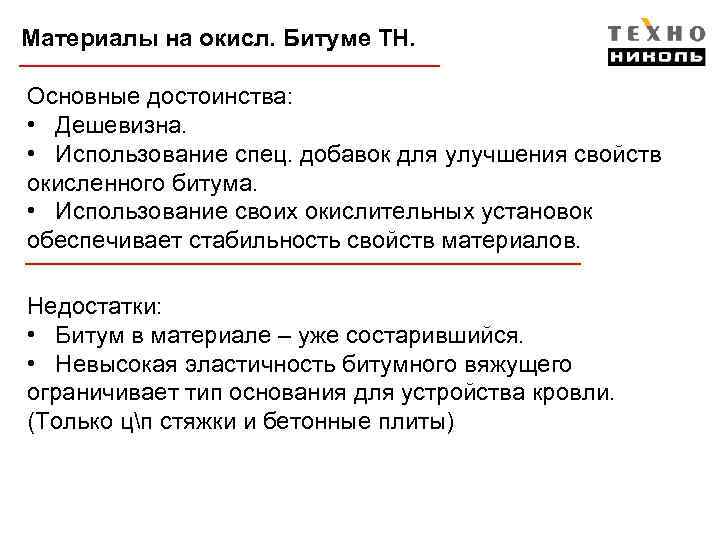 Материалы на окисл. Битуме ТН.

ТЕХНО
НИКОЛЬ

Основные достоинства:
• Дешевизна.
• Использование спец. добавок для улучшения свойств окисленного битума.
• Использование своих окислительных установок обеспечивает стабильность свойств материалов.

Недостатки:
• Битум в материале – уже состарившийся.
• Невысокая эластичность битумного вяжущего ограничивает тип основания для устройства кровли. (Только ц\п стяжки и бетонные плиты)